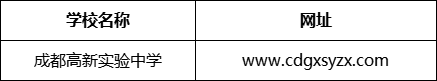 | 学校名称 | 网址 |
|---|---|
| 成都高新实验中学 | www.cdgxsyzx.com |